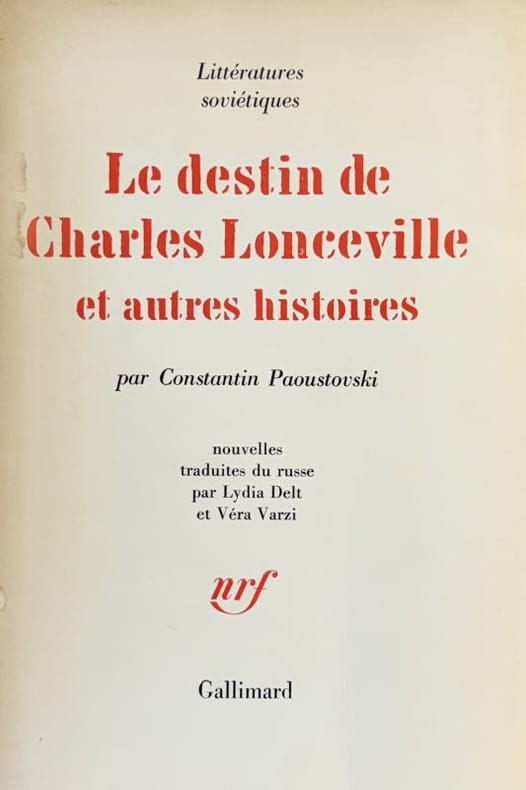 Littératures
soviétiques

Le destin de
Charles Lonceville
et autres histoires

par Constantin Paoustovski

nouvelles
traduites du russe
par Lydia Delt
et Véra Varzi

nrf

Gallimard